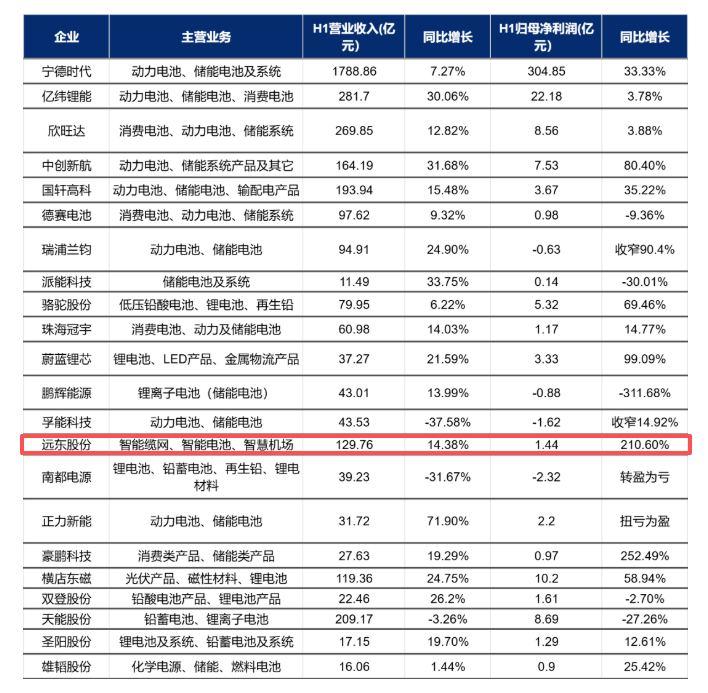 | 企业 | 主营业务 | H1营业收入(亿元) | 同比增长 | H1归母净利润(亿元) | 同比增长 |
|---|---|---|---|---|---|
| 宁德时代 | 动力电池、储能电池及系统 | 1788.86 | 7.27% | 304.85 | 33.33% |
| 亿纬锂能 | 动力电池、储能电池、消费电池 | 281.7 | 30.06% | 22.18 | 3.78% |
| 欣旺达 | 消费电池、动力电池、储能系统 | 269.85 | 12.82% | 8.56 | 3.88% |
| 中创新航 | 动力电池、储能系统产品及其它 | 164.19 | 31.68% | 7.53 | 80.40% |
| 国轩高科 | 动力电池、储能电池、输配电产品 | 193.94 | 15.48% | 3.67 | 35.22% |
| 德赛电池 | 消费电池、动力电池、储能系统 | 97.62 | 9.32% | 0.98 | -9.36% |
| 瑞浦兰钧 | 动力电池、储能电池 | 94.91 | 24.90% | -0.63 | 收窄90.4% |
| 派能科技 | 储能电池及系统 | 11.49 | 33.75% | 0.14 | -30.01% |
| 骆驼股份 | 低压铅酸电池、锂电池、再生铅 | 79.95 | 6.22% | 5.32 | 69.46% |
| 珠海冠宇 | 消费电池、动力及储能电池 | 60.98 | 14.03% | 1.17 | 14.77% |
| 蔚蓝锂芯 | 锂电池、LED产品、金属物流产品 | 37.27 | 21.59% | 3.33 | 99.09% |
| 鹏辉能源 | 锂离子电池（储能电池） | 43.01 | 13.99% | -0.88 | -311.68% |
| 孚能科技 | 动力电池、储能电池 | 43.53 | -37.58% | -1.62 | 收窄14.92% |
| 远东股份 | 智能缆网、智能电池、智慧机场 | 129.76 | 14.38% | 1.44 | 210.60% |
| 南都电源 | 锂电池、铅蓄电池、再生铅、锂电材料 | 39.23 | -31.67% | -2.32 | 转盈为亏 |
| 正力新能 | 动力电池、储能电池 | 31.72 | 71.90% | 2.2 | 扭亏为盈 |
| 豪鹏科技 | 消费类产品、储能类产品 | 27.63 | 19.29% | 0.97 | 252.49% |
| 横店东磁 | 光伏产品、磁性材料、锂电池 | 119.36 | 24.75% | 10.2 | 58.94% |
| 双登股份 | 铅酸电池产品、锂电池产品 | 22.46 | 26.2% | 1.61 | -2.70% |
| 天能股份 | 铅蓄电池、锂离子电池 | 209.17 | -3.26% | 8.69 | -27.26% |
| 圣阳股份 | 锂电池及系统、铅蓄电池及系统 | 17.15 | 19.70% | 1.29 | 12.61% |
| 雄韬股份 | 化学电源、储能、燃料电池 | 16.06 | 1.44% | 0.9 | 25.42% |